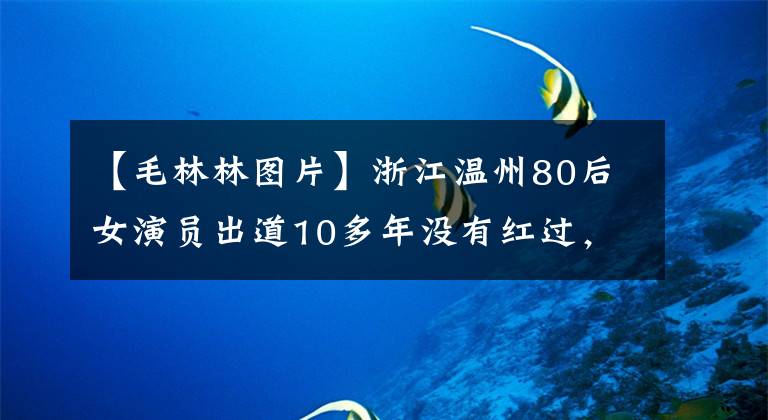 【毛林林图片】浙江温州80后女演员出道10多年没有红过，